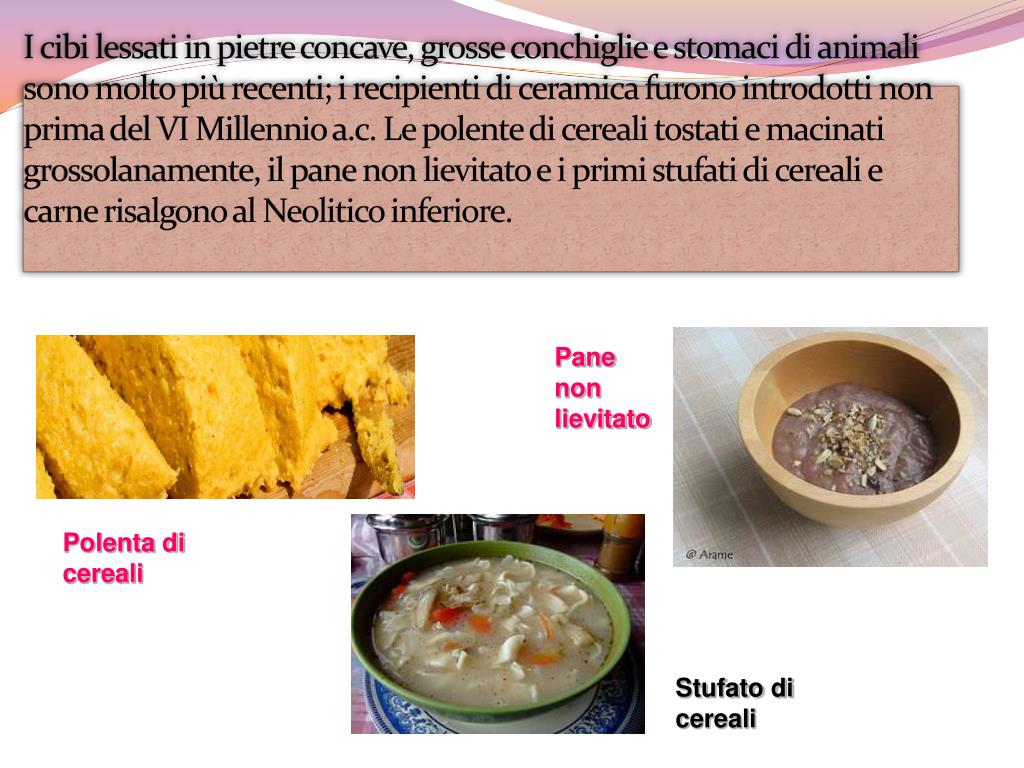 I cibi lessati in pietre concave, grosse conchiglie e stomaci di animali sono molto più recenti; i recipienti di ceramica furono introdotti non prima del VI Millennio a.c. Le polente di cereali tostati e macinati grossolanamente, il pane non lievitato e i primi stufati di cereali e carne risalgono al Neolitico inferiore.

Pane non lievitato

@ Arame

Polenta di cereali

Stufato di cereali